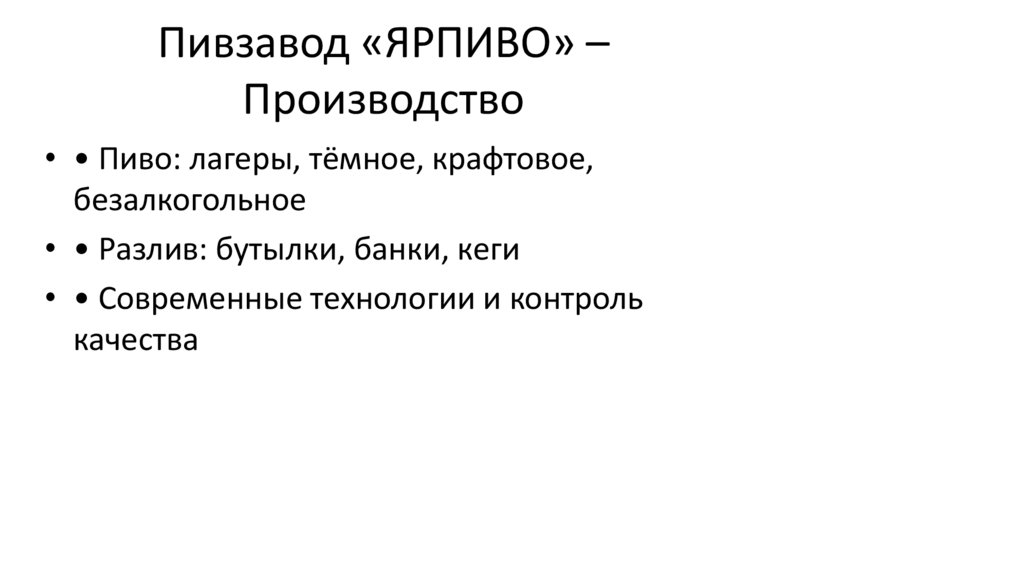 Пивзавод «ЯРПИВО» – Производство

• • Пиво: лагеры, тёмное, крафтовое, безалкогольное
• • Разлив: бутылки, банки, кеги
• • Современные технологии и контроль качества